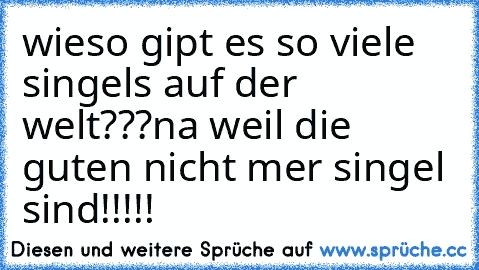 wieso gipt es so viele singels auf der welt???na weil die guten nicht mer singel sind!!!!!

Diesen und weitere Sprüche auf www.sprüche.cc